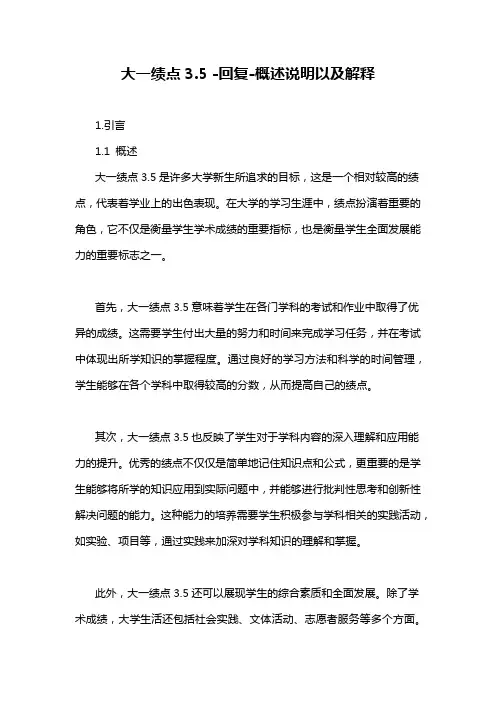 大一绩点 3.5 -回复-概述说明以及解释

1.引言

1.1 概述

大一绩点 3.5 是许多大学新生所追求的目标，这是一个相对较高的绩点，代表着学业上的出色表现。在大学的学习生涯中，绩点扮演着重要的角色，它不仅是衡量学生学术成绩的重要指标，也是衡量学生全面发展能力的重要标志之一。

首先，大一绩点 3.5 意味着学生在各门学科的考试和作业中取得了优异的成绩。这需要学生付出大量的努力和时间来完成学习任务，并在考试中体现出所学知识的掌握程度。通过良好的学习方法和科学的时间管理，学生能够在各个学科中取得较高的分数，从而提高自己的绩点。

其次，大一绩点 3.5 也反映了学生对于学科内容的深入理解和应用能力的提升。优秀的绩点不仅仅是简单地记住知识点和公式，更重要的是学生能够将所学的知识应用到实际问题中，并能够进行批判性思考和创新性解决问题的能力。这种能力的培养需要学生积极参与学科相关的实践活动，如实验、项目等，通过实践来加深对学科知识的理解和掌握。

此外，大一绩点 3.5 还可以展现学生的综合素质和全面发展。除了学术成绩，大学生活还包括社会实践、文体活动、志愿者服务等多个方面。